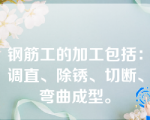 钢筋工的加工包括：调直、除锈、切断、弯曲成型。